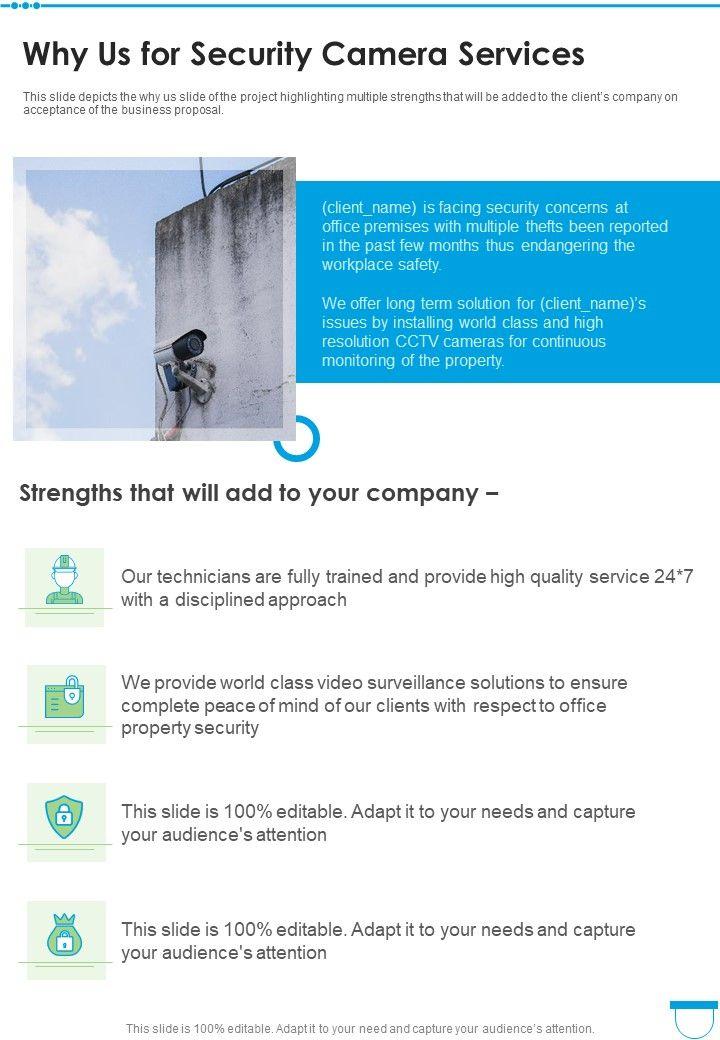 Why Us for Security Camera Services

This slide depicts the why us slide of the project highlighting multiple strengths that will be added to the client's company on acceptance of the business proposal.

(client_name) is facing security concerns at office premises with multiple thefts been reported in the past few months thus endangering the workplace safety.

We offer long term solution for (client_name)'s issues by installing world class and high resolution CCTV cameras for continuous monitoring of the property.

Strengths that will add to your company –

Our technicians are fully trained and provide high quality service 24*7 with a disciplined approach

We provide world class video surveillance solutions to ensure complete peace of mind of our clients with respect to office property security

This slide is 100% editable. Adapt it to your needs and capture your audience's attention

This slide is 100% editable. Adapt it to your needs and capture your audience's attention

This slide is 100% editable. Adapt it to your need and capture your audience's attention.